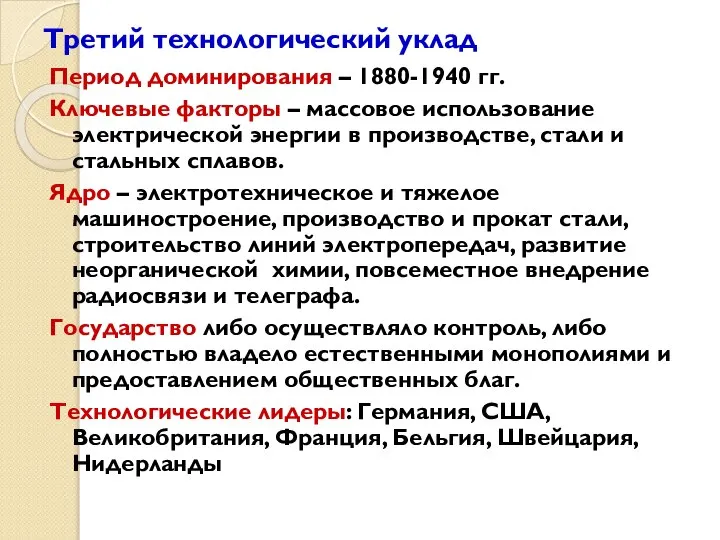 Третий технологический уклад

Период доминирования – 1880-1940 гг.

Ключевые факторы – массовое использование электрической энергии в производстве, стали и стальных сплавов.

Ядро – электротехническое и тяжелое машиностроение, производство и прокат стали, строительство линий электропередач, развитие неорганической химии, повсеместное внедрение радиосвязи и телеграфа.

Государство либо осуществляло контроль, либо полностью владело естественными монополиями и предоставлением общественных благ.

Технологические лидеры: Германия, США, Великобритания, Франция, Бельгия, Швейцария, Нидерланды